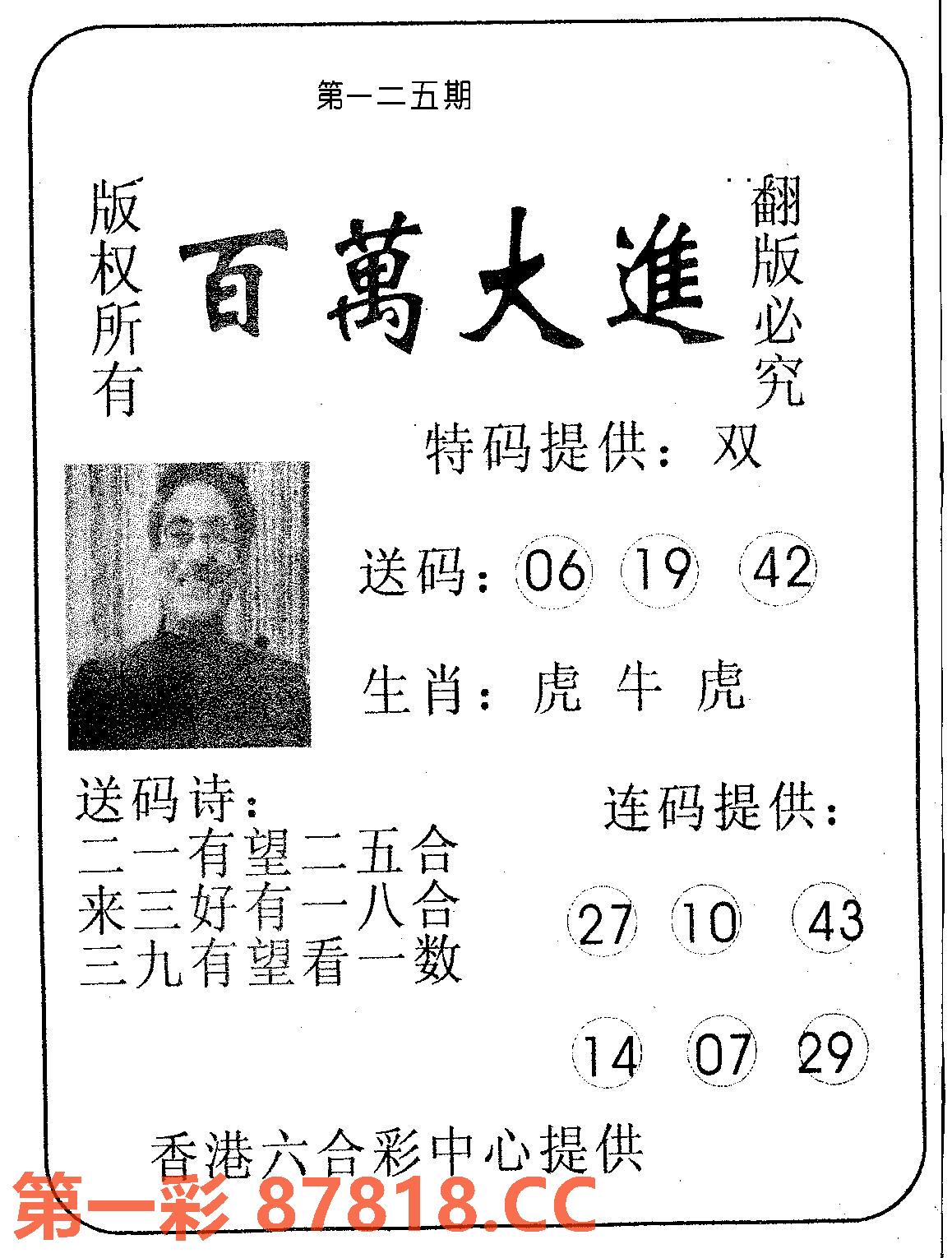 第一二五期

版权所有

百萬大進

翻版必究

特码提供：双

送码：06 19 42

生肖：虎 牛 虎

送码诗：
二一有望二五合
来三好有一八合
三九有望看一数

连码提供：

27 10 43

14 07 29

香港六合彩中心提供

第一彩 87818.CC